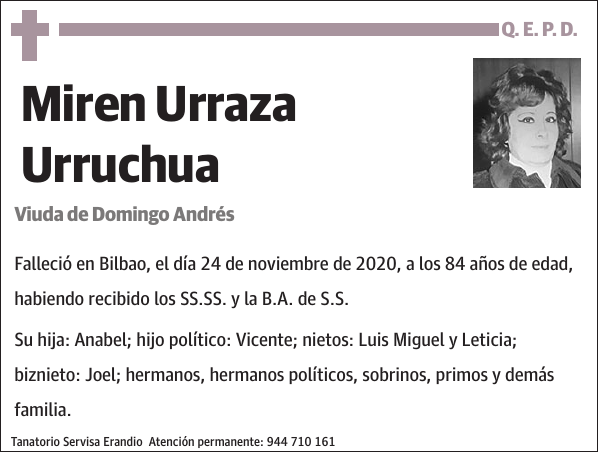 Q. E. P. D.

Miren Urraza Urruchua

Viuda de Domingo Andrés

Falleció en Bilbao, el día 24 de noviembre de 2020, a los 84 años de edad, habiendo recibido los SS.SS. y la B.A. de S.S.

Su hija: Anabel; hijo político: Vicente; nietos: Luis Miguel y Leticia; biznieto: Joel; hermanos, hermanos políticos, sobrinos, primos y demás familia.

Tanatorio Servisa Erandio Atención permanente: 944 710 161